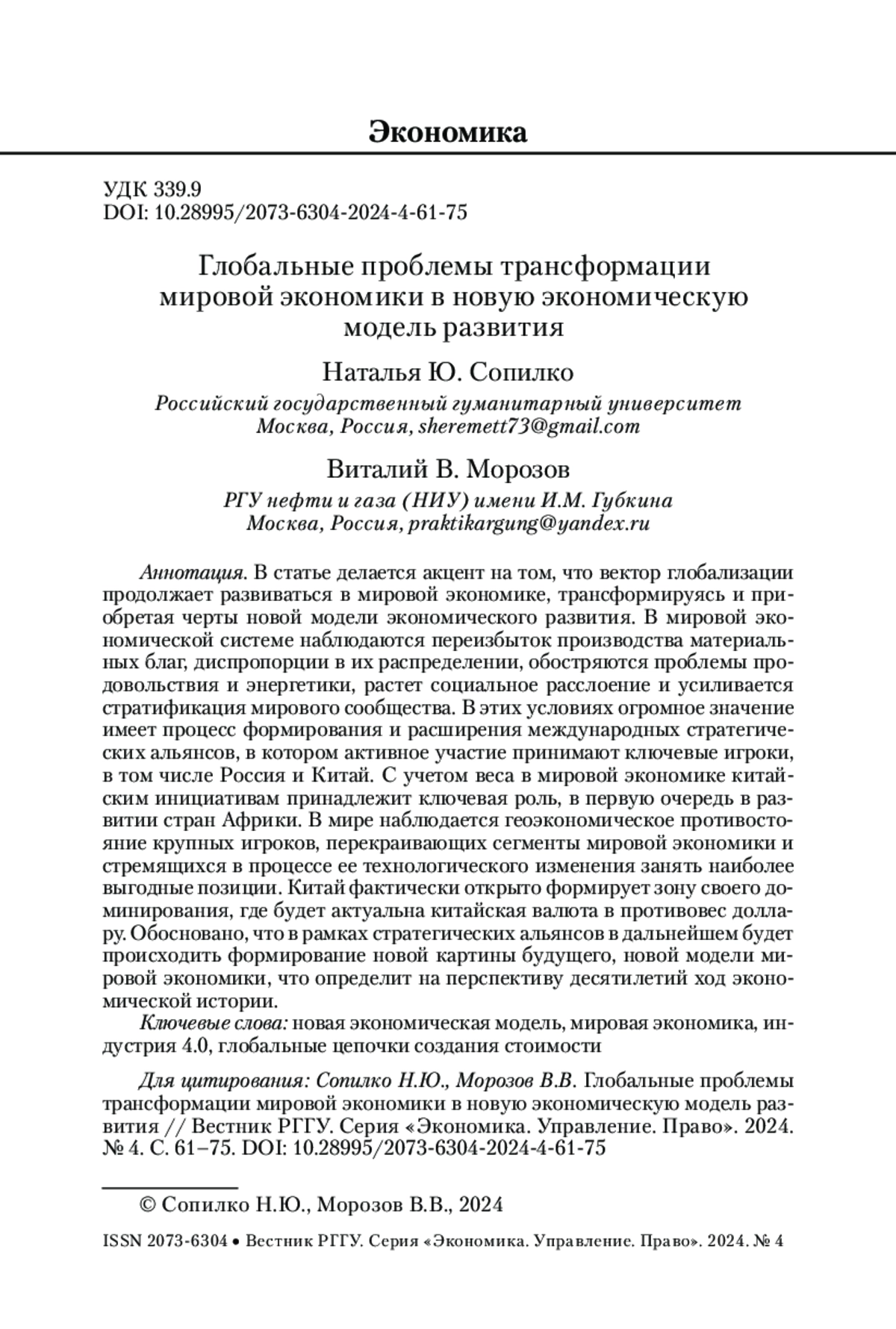 Экономика

УДК 339.9
DOI: 10.28995/2073-6304-2024-4-61-75

Глобальные проблемы трансформации мировой экономики в новую экономическую модель развития

Наталья Ю. Сопилко
Российский государственный гуманитарный университет
Москва, Россия, sheremett73@gmail.com

Виталий В. Морозов
РГУ нефти и газа (НИУ) имени И.М. Губкина
Москва, Россия, praktikargung@yandex.ru

Аннотация. В статье делается акцент на том, что вектор глобализации продолжает развиваться в мировой экономике, трансформируясь и приобретая черты новой модели экономического развития. В мировой экономической системе наблюдаются переизбыток производства материальных благ, диспропорции в их распределении, обостряются проблемы продовольствия и энергетики, растет социальное расслоение и усиливается стратификация мирового сообщества. В этих условиях огромное значение имеет процесс формирования и расширения международных стратегических альянсов, в котором активное участие принимают ключевые игроки, в том числе Россия и Китай. С учетом веса в мировой экономике китайским инициативам принадлежит ключевая роль, в первую очередь в развитии стран Африки. В мире наблюдается геоэкономическое противостояние крупных игроков, перекраивающих сегменты мировой экономики и стремящихся в процессе ее технологического изменения занять наиболее выгодные позиции. Китай фактически открыто формирует зону своего доминирования, где будет актуальна китайская валюта в противовес доллару. Обосновано, что в рамках стратегических альянсов в дальнейшем будет происходить формирование новой картины будущего, новой модели мировой экономики, что определит на перспективу десятилетий ход экономической истории.
Ключевые слова: новая экономическая модель, мировая экономика, индустрия 4.0, глобальные цепочки создания стоимости

Для цитирования: Сопилко Н.Ю., Морозов В.В. Глобальные проблемы трансформации мировой экономики в новую экономическую модель развития // Вестник РГГУ. Серия «Экономика. Управление. Право». 2024. № 4. С. 61–75. DOI: 10.28995/2073-6304-2024-4-61-75

© Сопилко Н.Ю., Морозов В.В., 2024

ISSN 2073-6304 • Вестник РГГУ. Серия «Экономика. Управление. Право». 2024. № 4